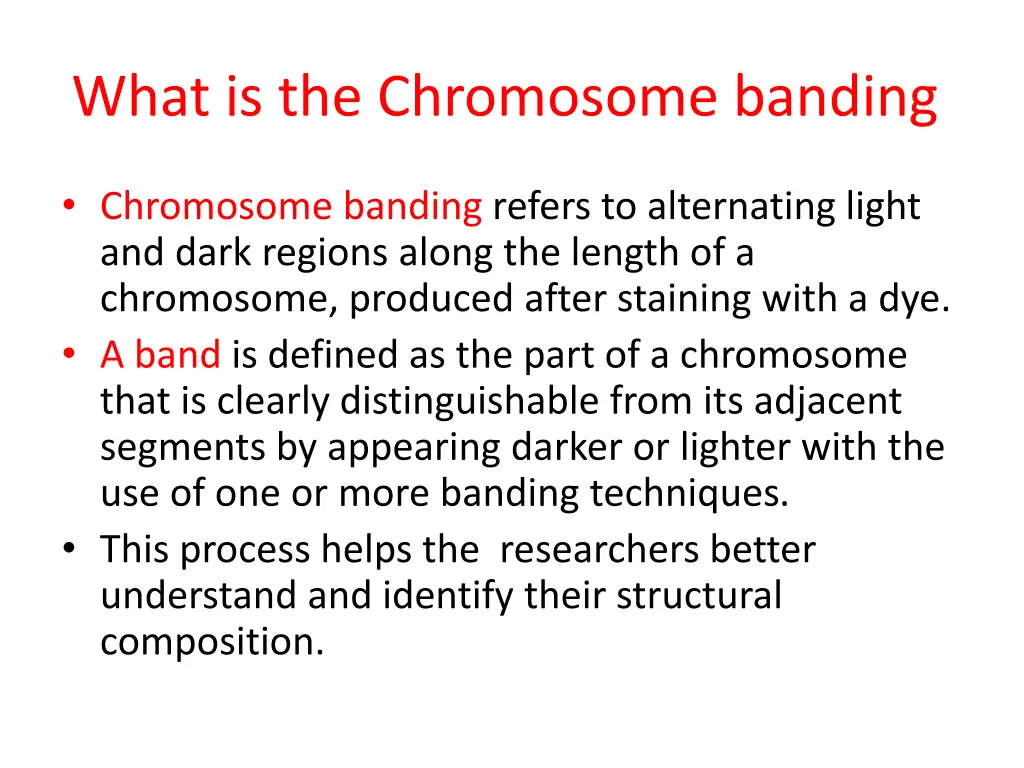 What is the Chromosome banding

• Chromosome banding refers to alternating light and dark regions along the length of a chromosome, produced after staining with a dye.
• A band is defined as the part of a chromosome that is clearly distinguishable from its adjacent segments by appearing darker or lighter with the use of one or more banding techniques.
• This process helps the researchers better understand and identify their structural composition.